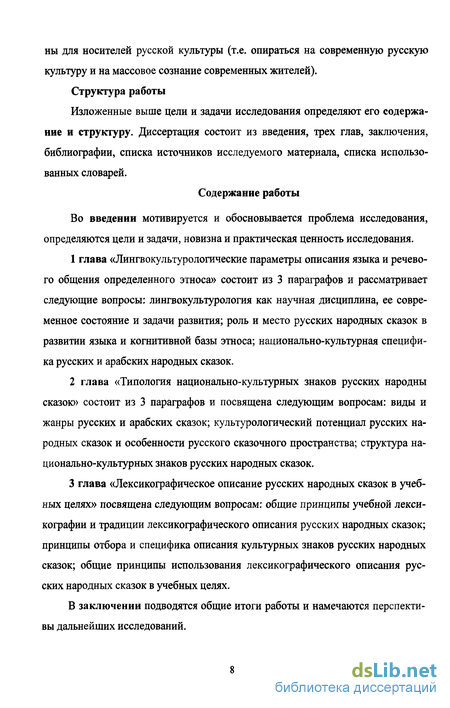 ны для носителей русской культуры (т.е. опираться на современную русскую культуру и на массовое сознание современных жителей).

Структура работы

Изложенные выше цели и задачи исследования определяют его содержание и структуру. Диссертация состоит из введения, трех глав, заключения, библиографии, списка источников исследуемого материала, списка использованных словарей.

Содержание работы

Во введении мотивируется и обосновывается проблема исследования, определяются цели и задачи, новизна и практическая ценность исследования.

1 глава «Лингвокультурологические параметры описания языка и речевого общения определенного этноса» состоит из 3 параграфов и рассматривает следующие вопросы: лингвокультурология как научная дисциплина, ее современное состояние и задачи развития; роль и место русских народных сказок в развитии языка и когнитивной базы этноса; национально-культурная специфика русских и арабских народных сказок.

2 глава «Типология национально-культурных знаков русских народны сказок» состоит из 3 параграфов и посвящена следующим вопросам: виды и жанры русских и арабских сказок; культурологический потенциал русских народных сказок и особенности русского сказочного пространства; структура национально-культурных знаков русских народных сказок.

3 глава «Лексикографическое описание русских народных сказок в учебных целях» посвящена следующим вопросам: общие принципы учебной лексикографии и традиции лексикографического описания русских народных сказок; принципы отбора и специфика описания культурных знаков русских народных сказок; общие принципы использования лексикографического описания русских народных сказок в учебных целях.

В заключении подводятся общие итоги работы и намечаются перспективы дальнейших исследований.

8

dsLib.net
библиотека диссертаций